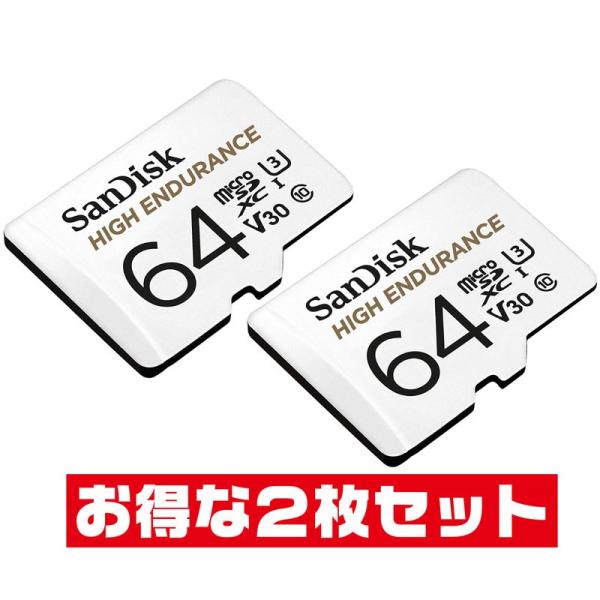 SanDisk
HIGH ENDURANCE
64
micro SD XC
3
I
V30
10

SanDisk
HIGH ENDURANCE
64
micro SD XC
3
I
V30
10

お得な2枚セット